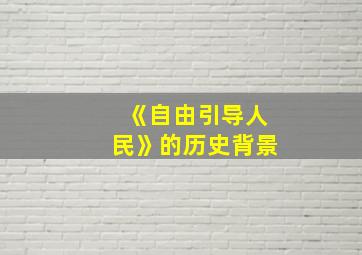 《自由引导人民》的历史背景